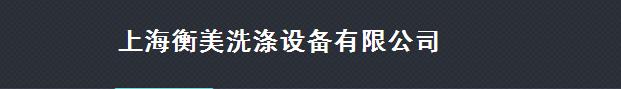 上海衡美洗涤设备有限公司